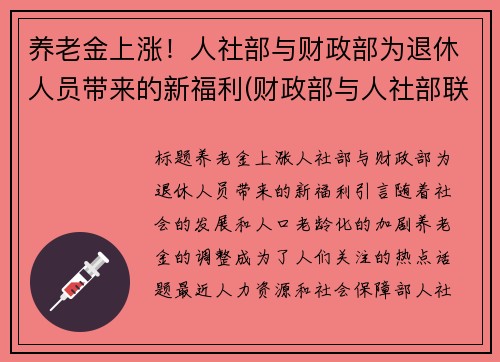 养老金上涨！人社部与财政部为退休人员带来的新福利(财政部与人社部联

标题养老金上涨人社部与财政部为退休人员带来的新福利引言随着社会的发展和人口老龄化的加剧养老金的调整成为了人们关注的热点话题最近人力资源和社会保障部人社